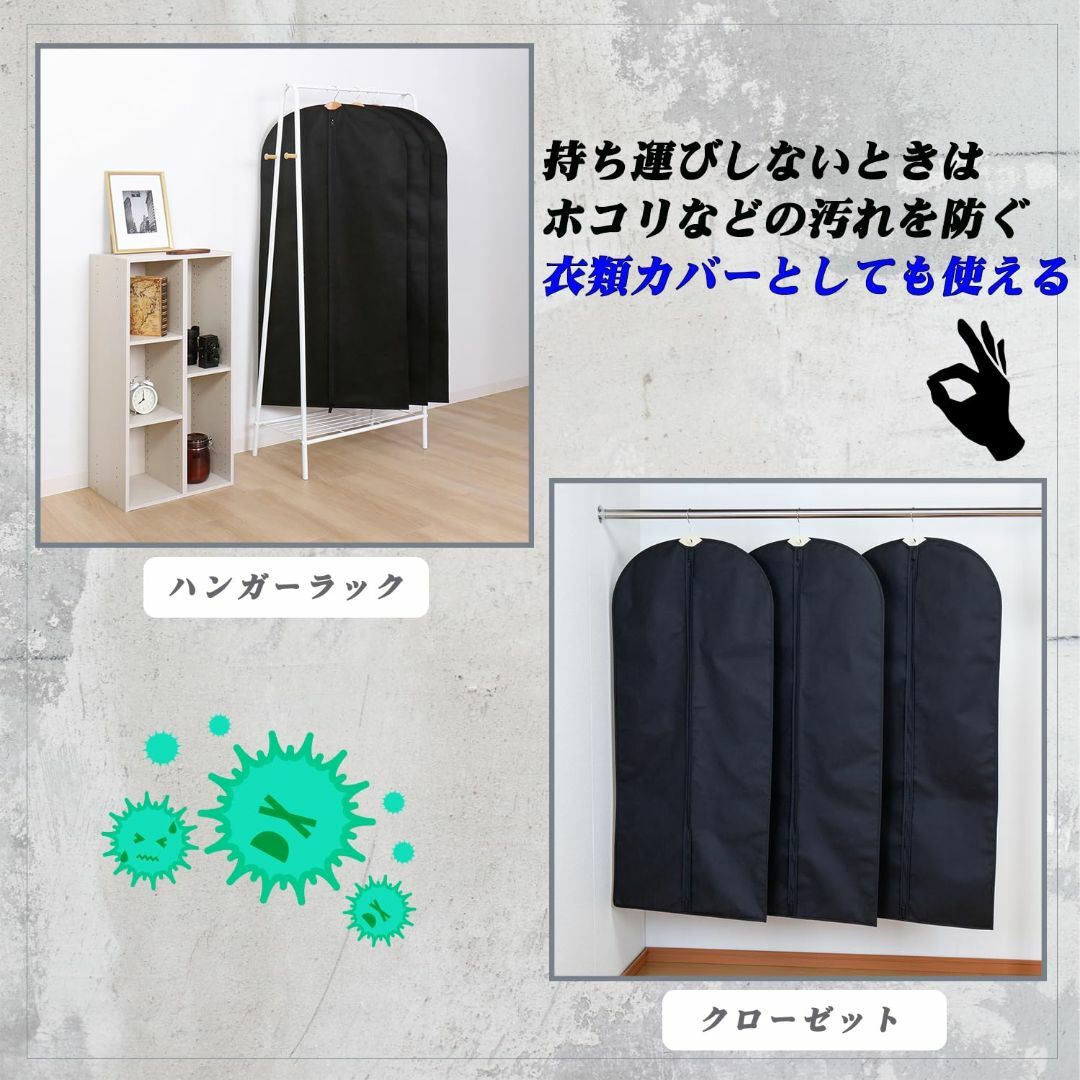 持ち運びしないときは
ホコリなどの汚れを防ぐ
衣類カバーとしても使える

ハンガーラック

クローゼット